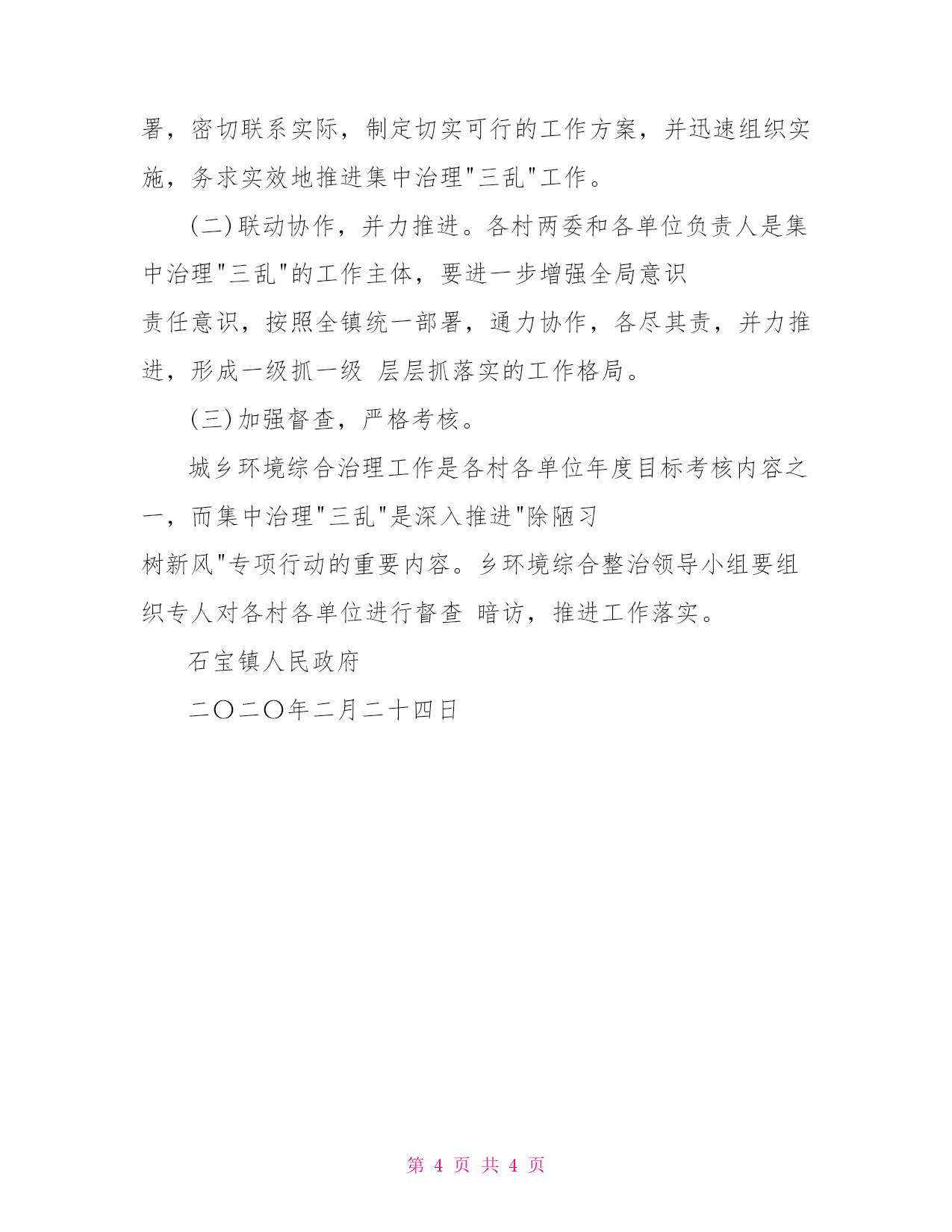 署，密切联系实际，制定切实可行的工作方案，并迅速组织实施，务求实效地推进集中治理"三乱"工作。

(二)联动协作，并力推进。各村两委和各单位负责人是集中治理"三乱"的工作主体，要进一步增强全局意识

责任意识，按照全镇统一部署，通力协作，各尽其责，并力推进，形成一级抓一级 层层抓落实的工作格局。

(三)加强督查，严格考核。

城乡环境综合治理工作是各村各单位年度目标考核内容之一，而集中治理"三乱"是深入推进"除陋习

树新风"专项行动的重要内容。乡环境综合整治领导小组要组织专人对各村各单位进行督查 暗访，推进工作落实。

石宝镇人民政府

二〇二〇年二月二十四日

第 4 页 共 4 页